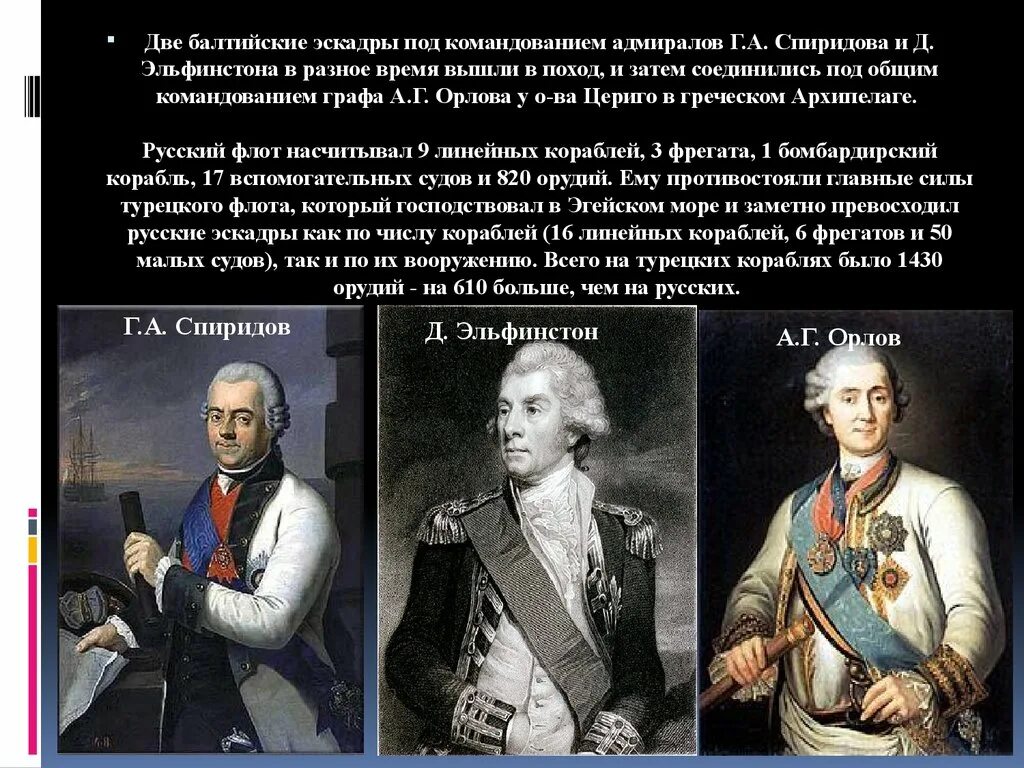 Две балтийские эскадры под командованием адмиралов Г.А. Спиридова и Д. Эльфинстона в разное время вышли в поход, и затем соединились под общим командованием графа А.Г. Орлова у о-ва Цериго в греческом Архипелаге.

Русский флот насчитывал 9 линейных кораблей, 3 фрегата, 1 бомбардирский корабль, 17 вспомогательных судов и 820 орудий. Ему противостояли главные силы турецкого флота, который господствовал в Эгейском море и заметно превосходил русские эскадры как по числу кораблей (16 линейных кораблей, 6 фрегатов и 50 малых судов), так и по их вооружению. Всего на турецких кораблях было 1430 орудий - на 610 больше, чем на русских.

Г.А. Спиридов

Д. Эльфинстон

А.Г. Орлов